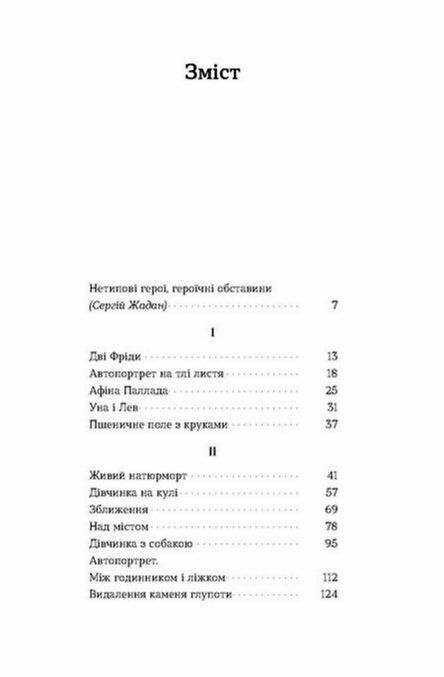 Зміст

Нетипові герої, героїчні обставини
(Сергій Жадан) 7

I

Дві Фріди 13
Автопортрет на тлі листя 18
Афіна Паллада 25
Уна і Лев 31
Пшеничне поле з круками 37

II

Живий натюрморт 41
Дівчинка на кулі 57
Зближення 69
Над містом 78
Дівчинка з собакою 95
Автопортрет.
Між годинником і ліжком 112
Видалення каменя глупоти 124